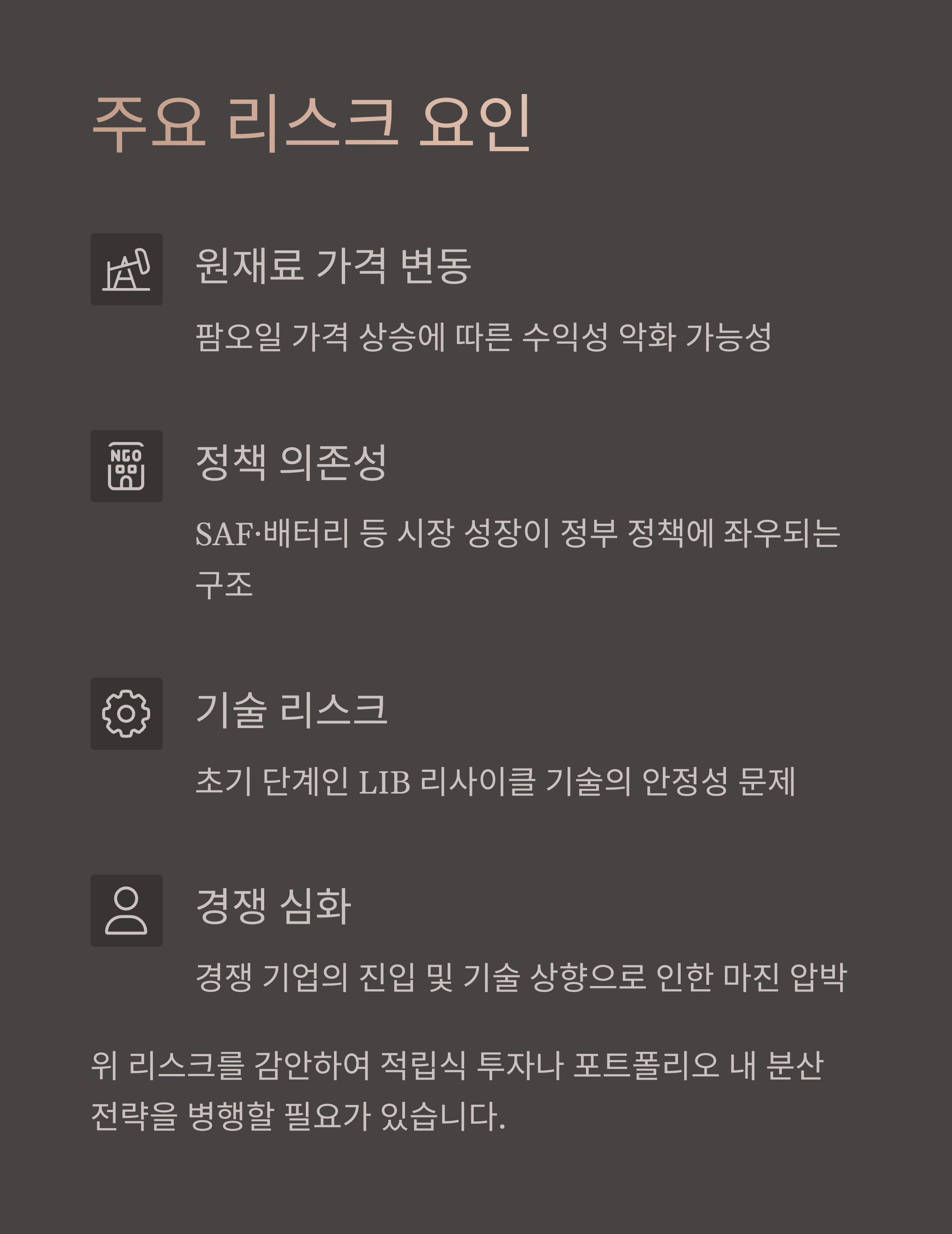 주요 리스크 요인

원재료 가격 변동

팜오일 가격 상승에 따른 수익성 악화 가능성

NGO

정책 의존성

SAF·배터리 등 시장 성장이 정부 정책에 좌우되는 구조

기술 리스크

초기 단계인 LIB 리사이클 기술의 안정성 문제

경쟁 심화

경쟁 기업의 진입 및 기술 상향으로 인한 마진 압박

위 리스크를 감안하여 적립식 투자나 포트폴리오 내 분산 전략을 병행할 필요가 있습니다.